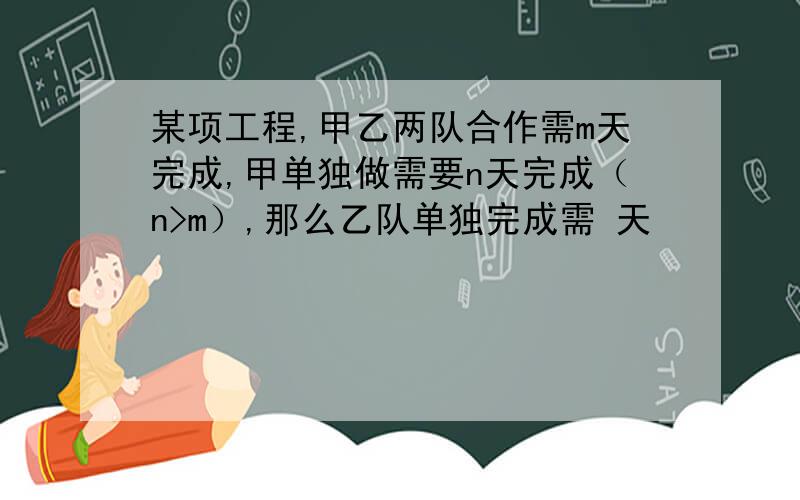 某项工程,甲乙两队合作需m天完成,甲单独做需要n天完成（n>m）,那么乙队单独完成需 天